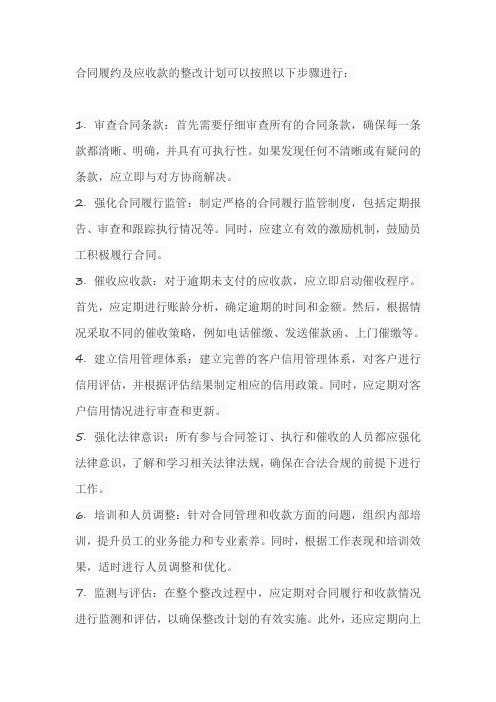 合同履约及应收款的整改计划可以按照以下步骤进行：

1. 审查合同条款：首先需要仔细审查所有的合同条款，确保每一条款都清晰、明确，并具有可执行性。如果发现任何不清晰或有疑问的条款，应立即与对方协商解决。
2. 强化合同履行监管：制定严格的合同履行监管制度，包括定期报告、审查和跟踪执行情况等。同时，应建立有效的激励机制，鼓励员工积极履行合同。
3. 催收应收款：对于逾期未支付的应收款，应立即启动催收程序。首先，应定期进行账龄分析，确定逾期的时间和金额。然后，根据情况采取不同的催收策略，例如电话催缴、发送催款函、上门催缴等。
4. 建立信用管理体系：建立完善的客户信用管理体系，对客户进行信用评估，并根据评估结果制定相应的信用政策。同时，应定期对客户信用情况进行审查和更新。
5. 强化法律意识：所有参与合同签订、执行和催收的人员都应强化法律意识，了解和学习相关法律法规，确保在合法合规的前提下进行工作。
6. 培训和人员调整：针对合同管理和收款方面的问题，组织内部培训，提升员工的业务能力和专业素养。同时，根据工作表现和培训效果，适时进行人员调整和优化。
7. 监测与评估：在整个整改过程中，应定期对合同履行和收款情况进行监测和评估，以确保整改计划的有效实施。此外，还应定期向上